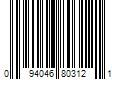 0 94046 80312 1